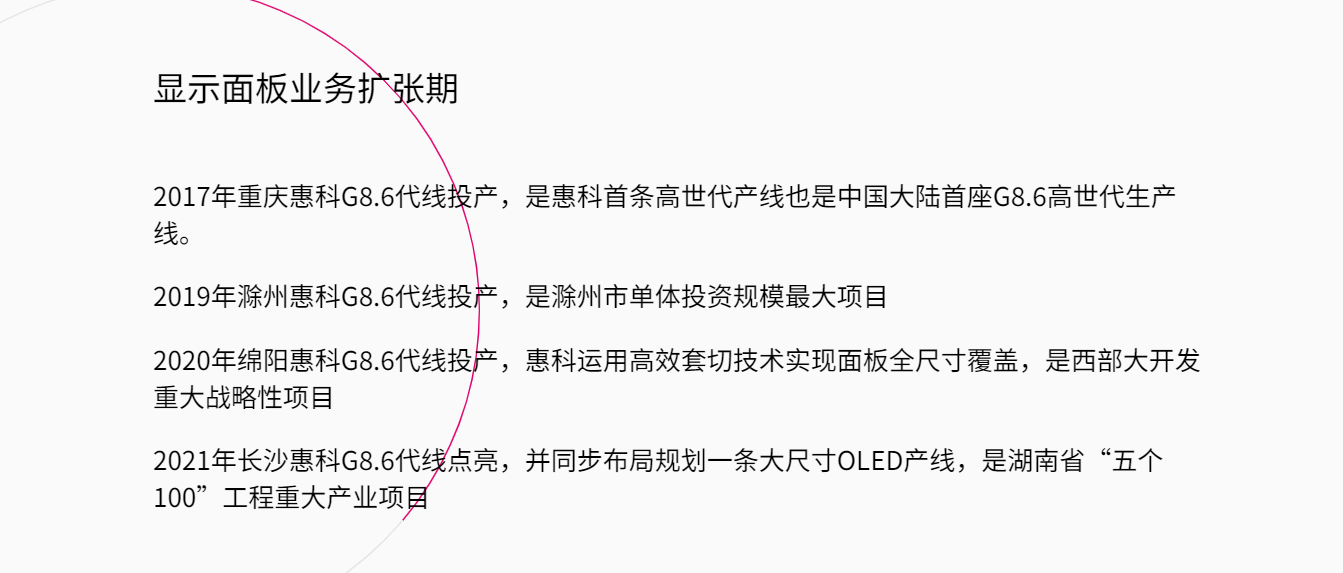 显示面板业务扩张期

2017年重庆惠科G8.6代线投产，是惠科首条高世代产线也是中国大陆首座G8.6高世代生产线。

2019年滁州惠科G8.6代线投产，是滁州市单体投资规模最大项目

2020年绵阳惠科G8.6代线投产，惠科运用高效套切技术实现面板全尺寸覆盖，是西部大开发重大战略性项目

2021年长沙惠科G8.6代线点亮，并同步布局规划一条大尺寸OLED产线，是湖南省“五个100”工程重大产业项目